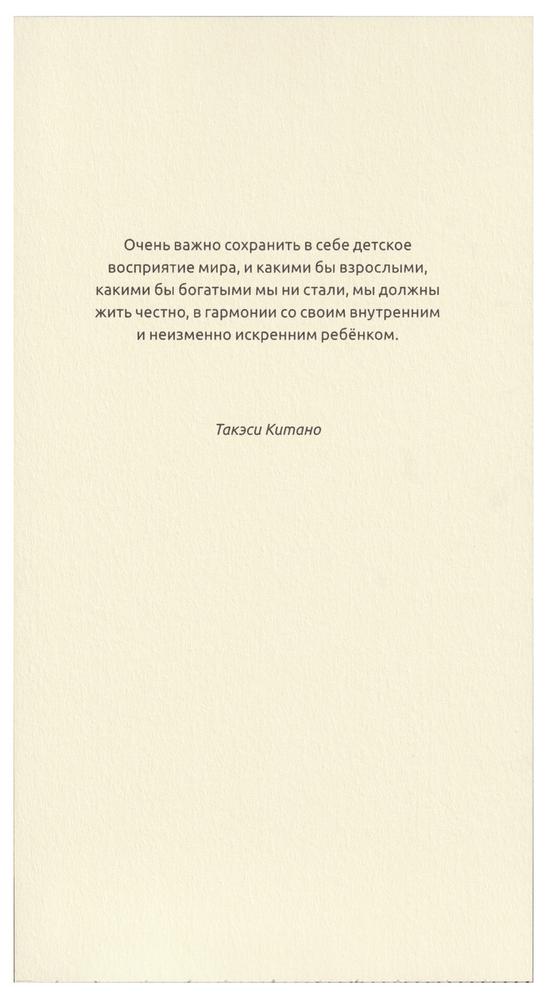 Очень важно сохранить в себе детское восприятие мира, и какими бы взрослыми, какими бы богатыми мы ни стали, мы должны жить честно, в гармонии со своим внутренним и неизменно искренним ребёнком.

Такэси Китано